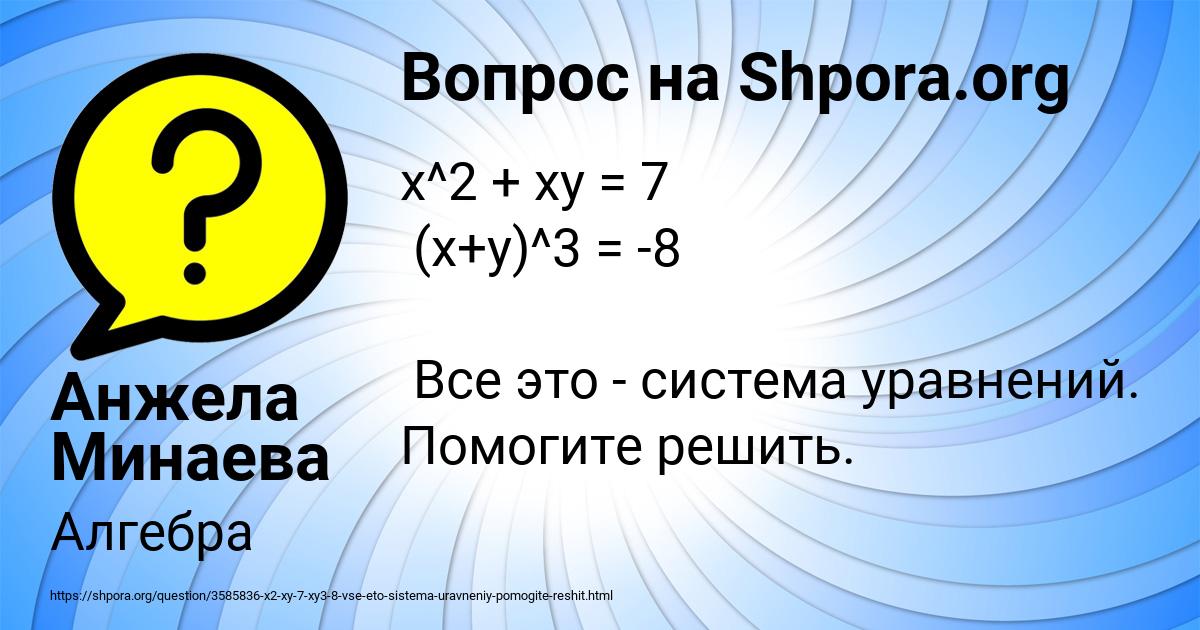 Вопрос на Shpora.org

x^2 + xy = 7
(x+y)^3 = -8

Все это - система уравнений. Помогите решить.

Анжела Минаева

Алгебра

https://shpora.org/question/3585836-x2-xy-7-xy3-8-vse-eto-sistema-uravneniy-pomogite-reshit.html